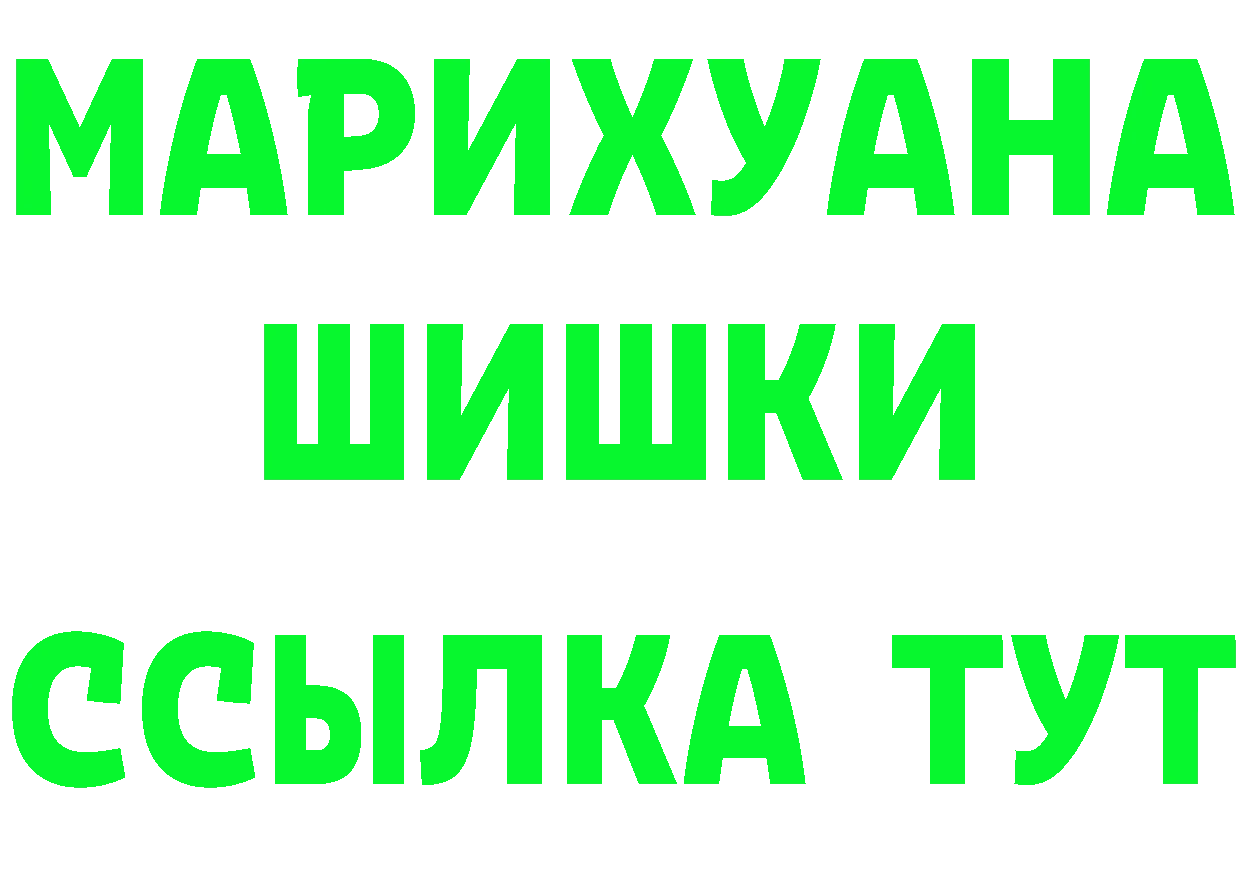 МАРИХУАНА
ШИШКИ
ССЫЛКА ТУТ